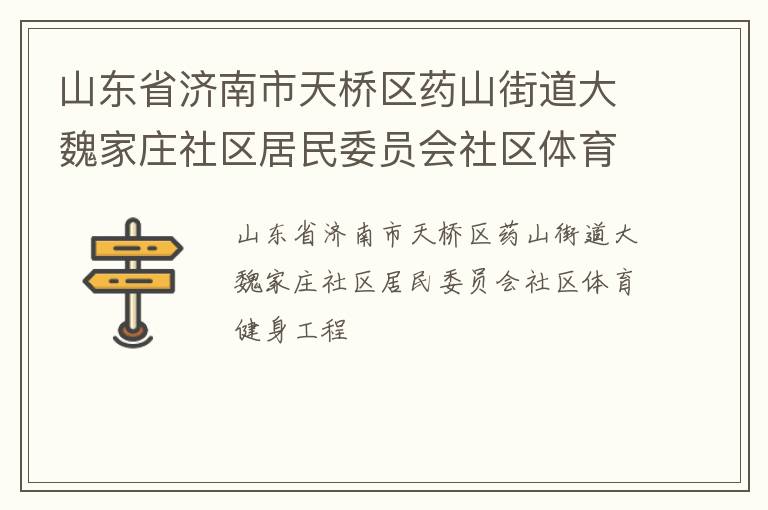 山东省济南市天桥区药山街道大魏家庄社区居民委员会社区体育

山东省济南市天桥区药山街道大魏家庄社区居民委员会社区体育健身工程